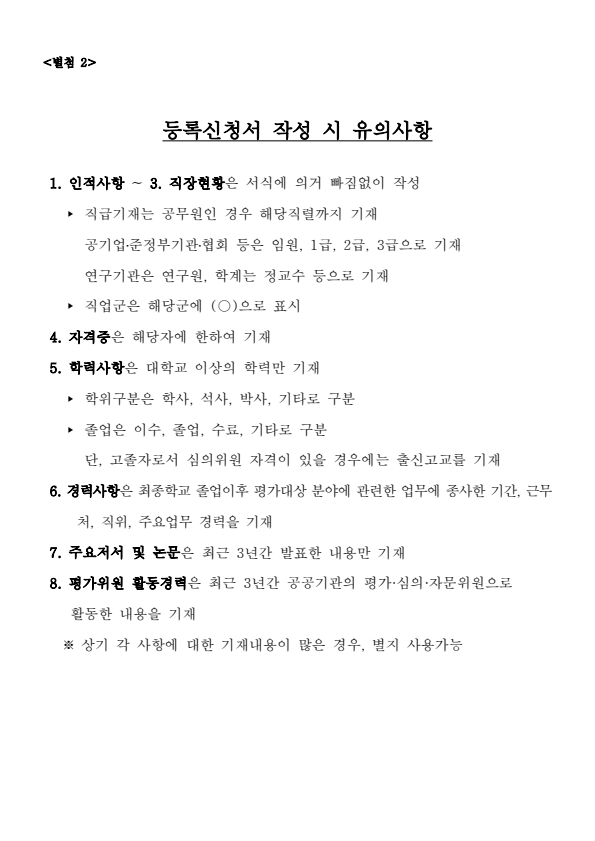 <별첨 2>

등록신청서 작성 시 유의사항

1. 인적사항 ~ 3. 직장현황은 서식에 의거 빠짐없이 작성

▸ 직급기재는 공무원인 경우 해당직렬까지 기재
공기업·준정부기관·협회 등은 임원, 1급, 2급, 3급으로 기재
연구기관은 연구원, 학계는 정교수 등으로 기재

▸ 직업군은 해당군에 (○)으로 표시

4. 자격증은 해당자에 한하여 기재

5. 학력사항은 대학교 이상의 학력만 기재

▸ 학위구분은 학사, 석사, 박사, 기타로 구분

▸ 졸업은 이수, 졸업, 수료, 기타로 구분
단, 고졸자로서 심의위원 자격이 있을 경우에는 출신고교를 기재

6. 경력사항은 최종학교 졸업이후 평가대상 분야에 관련한 업무에 종사한 기간, 근무처, 직위, 주요업무 경력을 기재

7. 주요저서 및 논문은 최근 3년간 발표한 내용만 기재

8. 평가위원 활동경력은 최근 3년간 공공기관의 평가·심의·자문위원으로 활동한 내용을 기재

※ 상기 각 사항에 대한 기재내용이 많은 경우, 별지 사용가능